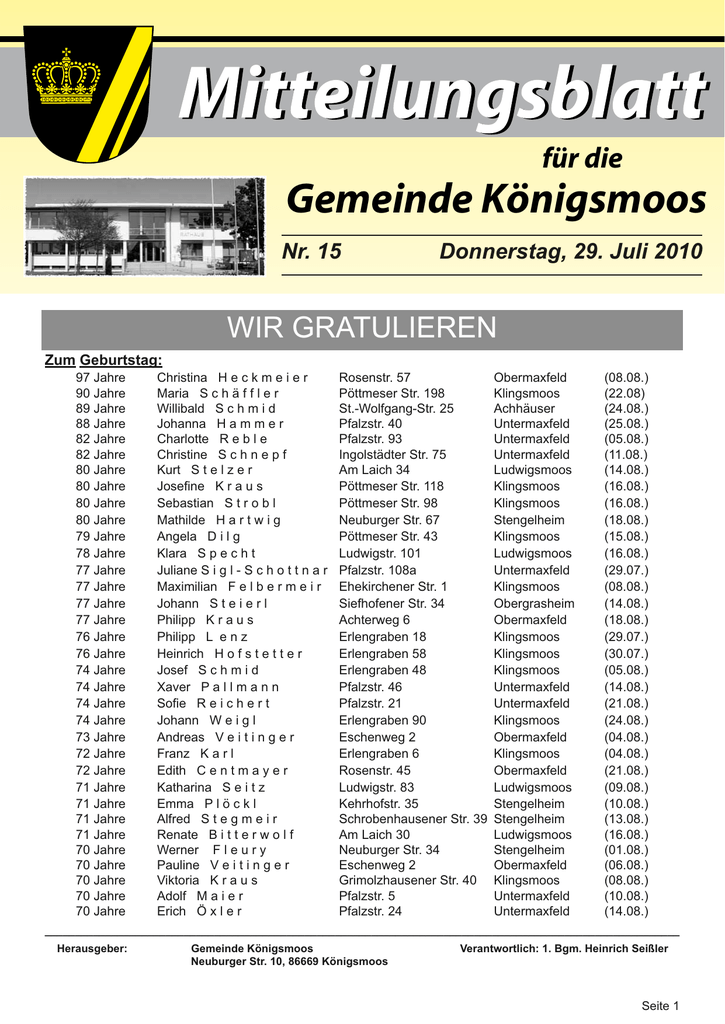 Mitteilungsblatt

für die

Gemeinde Königsmoos

Nr. 15

Donnerstag, 29. Juli 2010

WIR GRATULIEREN

Zum Geburtstag:

| | | | | |
|---|---|---|---|---|
| 97 Jahre | Christina Heckmeier | Rosenstr. 57 | Obermaxfeld | (08.08.) |
| 90 Jahre | Maria Schäffler | Pöttmeser Str. 198 | Klingsmoos | (22.08) |
| 89 Jahre | Willibald Schmid | St.-Wolfgang-Str. 25 | Achhäuser | (24.08.) |
| 88 Jahre | Johanna Hammer | Pfalzstr. 40 | Untermaxfeld | (25.08.) |
| 82 Jahre | Charlotte Reble | Pfalzstr. 93 | Untermaxfeld | (05.08.) |
| 82 Jahre | Christine Schnepf | Ingolstädter Str. 75 | Untermaxfeld | (11.08.) |
| 80 Jahre | Kurt Stelzer | Am Laich 34 | Ludwigsmoos | (14.08.) |
| 80 Jahre | Josefine Kraus | Pöttmeser Str. 118 | Klingsmoos | (16.08.) |
| 80 Jahre | Sebastian Strobl | Pöttmeser Str. 98 | Klingsmoos | (16.08.) |
| 80 Jahre | Mathilde Hartwig | Neuburger Str. 67 | Stengelheim | (18.08.) |
| 79 Jahre | Angela Dilg | Pöttmeser Str. 43 | Klingsmoos | (15.08.) |
| 78 Jahre | Klara Specht | Ludwigstr. 101 | Ludwigsmoos | (16.08.) |
| 77 Jahre | Juliane Sigl-Schottnar | Pfalzstr. 108a | Untermaxfeld | (29.07.) |
| 77 Jahre | Maximilian Felbermeir | Ehekirchener Str. 1 | Klingsmoos | (08.08.) |
| 77 Jahre | Johann Steierl | Siefhofener Str. 34 | Obergrasheim | (14.08.) |
| 77 Jahre | Philipp Kraus | Achterweg 6 | Obermaxfeld | (18.08.) |
| 76 Jahre | Philipp Lenz | Erlengraben 18 | Klingsmoos | (29.07.) |
| 76 Jahre | Heinrich Hofstetter | Erlengraben 58 | Klingsmoos | (30.07.) |
| 74 Jahre | Josef Schmid | Erlengraben 48 | Klingsmoos | (05.08.) |
| 74 Jahre | Xaver Pallmann | Pfalzstr. 46 | Untermaxfeld | (14.08.) |
| 74 Jahre | Sofie Reichert | Pfalzstr. 21 | Untermaxfeld | (21.08.) |
| 74 Jahre | Johann Weigl | Erlengraben 90 | Klingsmoos | (24.08.) |
| 73 Jahre | Andreas Veitinger | Eschenweg 2 | Obermaxfeld | (04.08.) |
| 72 Jahre | Franz Karl | Erlengraben 6 | Klingsmoos | (04.08.) |
| 72 Jahre | Edith Centmayer | Rosenstr. 45 | Obermaxfeld | (21.08.) |
| 71 Jahre | Katharina Seitz | Ludwigstr. 83 | Ludwigsmoos | (09.08.) |
| 71 Jahre | Emma Plöckl | Kehrhofstr. 35 | Stengelheim | (10.08.) |
| 71 Jahre | Alfred Stegmeir | Schrobenhausener Str. 39 | Stengelheim | (13.08.) |
| 71 Jahre | Renate Bitterwolf | Am Laich 30 | Ludwigsmoos | (16.08.) |
| 70 Jahre | Werner Fleury | Neuburger Str. 34 | Stengelheim | (01.08.) |
| 70 Jahre | Pauline Veitinger | Eschenweg 2 | Obermaxfeld | (06.08.) |
| 70 Jahre | Viktoria Kraus | Grimolzhausener Str. 40 | Klingsmoos | (08.08.) |
| 70 Jahre | Adolf Maier | Pfalzstr. 5 | Untermaxfeld | (10.08.) |
| 70 Jahre | Erich Öxler | Pfalzstr. 24 | Untermaxfeld | (14.08.) |

Herausgeber: Gemeinde Königsmoos
Neuburger Str. 10, 86669 Königsmoos

Verantwortlich: 1. Bgm. Heinrich Seißler

Seite 1